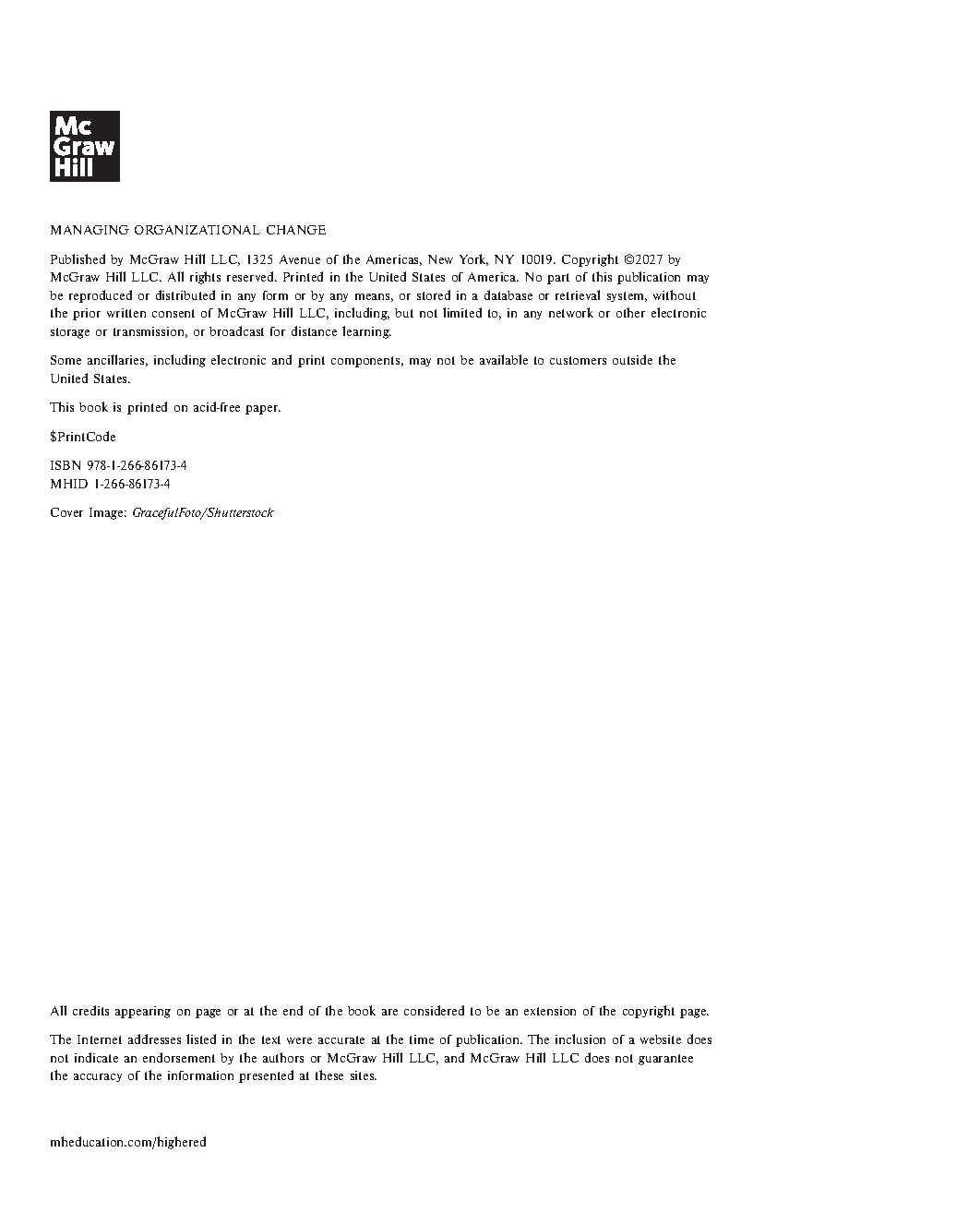 Mc
Graw
Hill

MANAGING ORGANIZATIONAL CHANGE

Published by McGraw Hill LLC, 1325 Avenue of the Americas, New York, NY 10019. Copyright ©2027 by McGraw Hill LLC. All rights reserved. Printed in the United States of America. No part of this publication may be reproduced or distributed in any form or by any means, or stored in a database or retrieval system, without the prior written consent of McGraw Hill LLC, including, but not limited to, in any network or other electronic storage or transmission, or broadcast for distance learning.

Some ancillaries, including electronic and print components, may not be available to customers outside the United States.

This book is printed on acid-free paper.

$PrintCode

ISBN 978-1-266-86173-4
MHID 1-266-86173-4

Cover Image: GracefulFoto/Shutterstock

All credits appearing on page or at the end of the book are considered to be an extension of the copyright page.

The Internet addresses listed in the text were accurate at the time of publication. The inclusion of a website does not indicate an endorsement by the authors or McGraw Hill LLC, and McGraw Hill LLC does not guarantee the accuracy of the information presented at these sites.

mheducation.com/highered